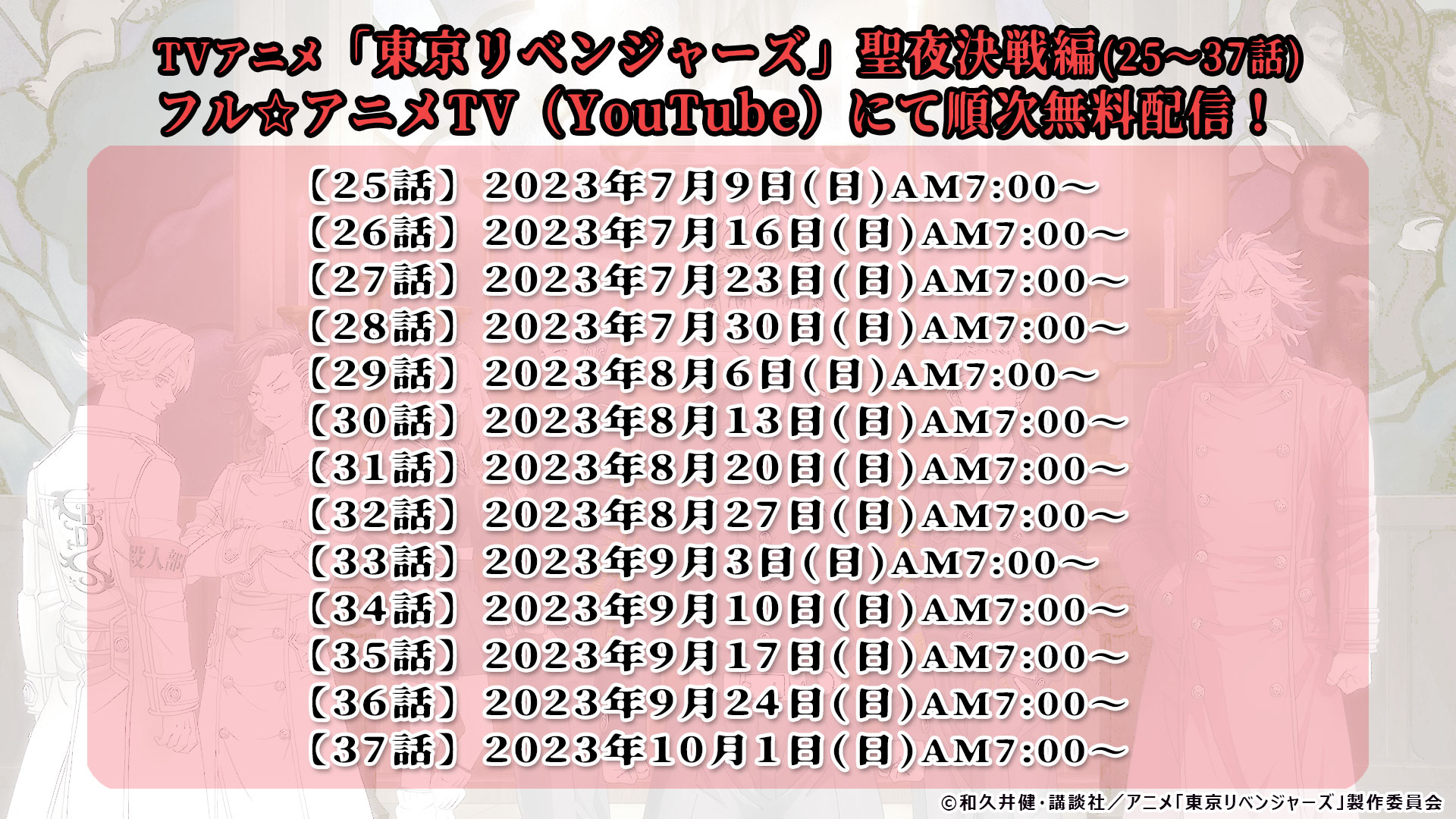 TVアニメ「東京リベンジャーズ」聖夜決戦編(25~37話)
フル☆アニメTV（YouTube）にて順次無料配信！

【25話】2023年7月9日(日)AM7:00～
【26話】2023年7月16日(日)AM7:00～
【27話】2023年7月23日(日)AM7:00～
【28話】2023年7月30日(日)AM7:00～
【29話】2023年8月6日(日)AM7:00～
【30話】2023年8月13日(日)AM7:00～
【31話】2023年8月20日(日)AM7:00～
【32話】2023年8月27日(日)AM7:00～
【33話】2023年9月3日(日)AM7:00～
【34話】2023年9月10日(日)AM7:00～
【35話】2023年9月17日(日)AM7:00～
【36話】2023年9月24日(日)AM7:00～
【37話】2023年10月1日(日)AM7:00～

殺人部

©和久井健・講談社／アニメ「東京リベンジャーズ」製作委員会